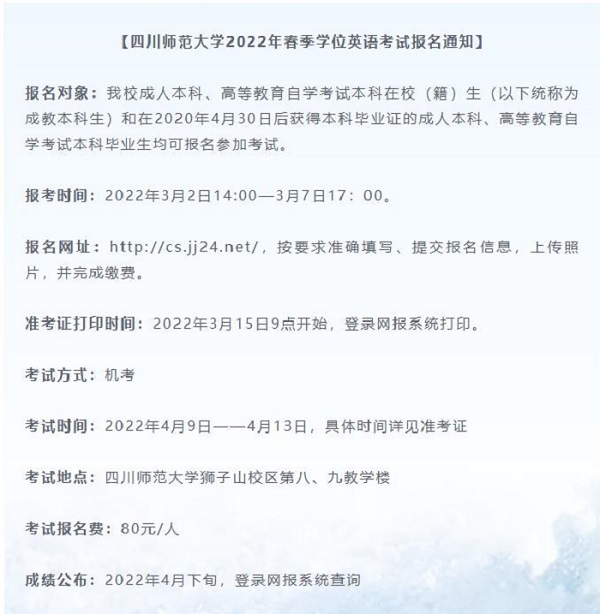 【四川师范大学2022年春季学位英语考试报名通知】

报名对象：我校成人本科、高等教育自学考试本科在校（籍）生（以下统称为成教本科生）和在2020年4月30日后获得本科毕业证的成人本科、高等教育自学考试本科毕业生均可报名参加考试。

报考时间：2022年3月2日14:00—3月7日17：00。

报名网址：http://cs.jj24.net/，按要求准确填写、提交报名信息，上传照片，并完成缴费。

准考证打印时间：2022年3月15日9点开始，登录网报系统打印。

考试方式：机考

考试时间：2022年4月9日——4月13日，具体时间详见准考证

考试地点：四川师范大学狮子山校区第八、九教学楼

考试报名费：80元/人

成绩公布：2022年4月下旬，登录网报系统查询